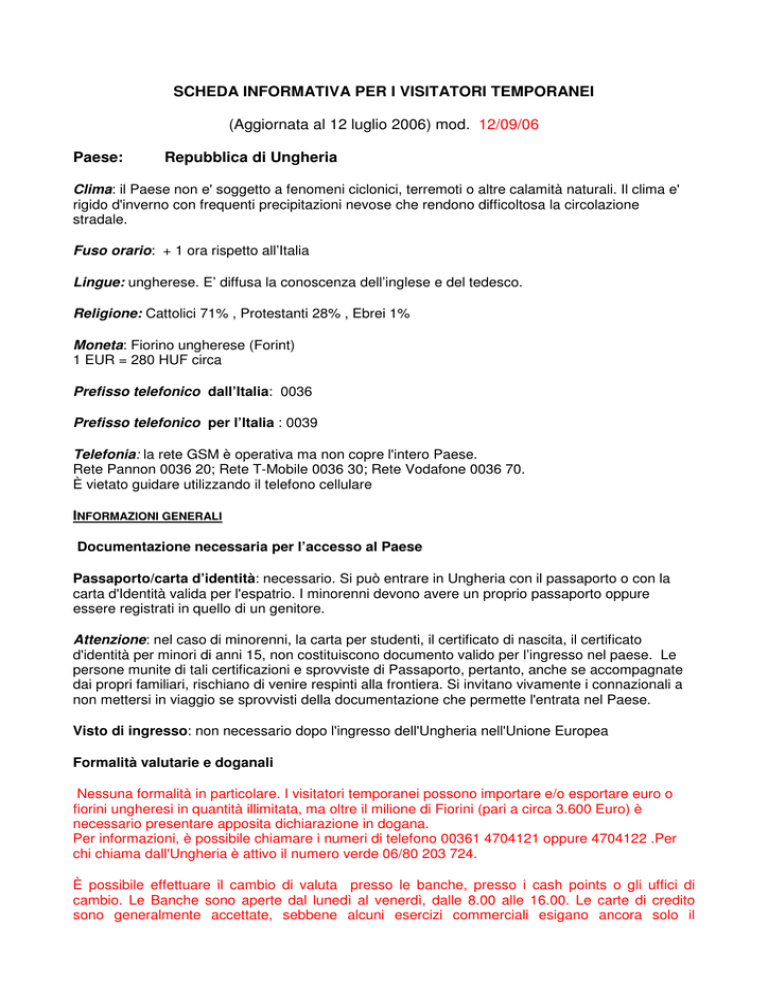 SCHEDA INFORMATIVA PER I VISITATORI TEMPORANEI

(Aggiornata al 12 luglio 2006) mod. 12/09/06

Paese: Repubblica di Ungheria

Clima: il Paese non e' soggetto a fenomeni ciclonici, terremoti o altre calamità naturali. Il clima e' rigido d'inverno con frequenti precipitazioni nevose che rendono difficoltosa la circolazione stradale.

Fuso orario: + 1 ora rispetto all'Italia

Lingue: ungherese. E' diffusa la conoscenza dell'inglese e del tedesco.

Religione: Cattolici 71% , Protestanti 28% , Ebrei 1%

Moneta: Fiorino ungherese (Forint)
1 EUR = 280 HUF circa

Prefisso telefonico dall'Italia: 0036

Prefisso telefonico per l'Italia : 0039

Telefonia: la rete GSM è operativa ma non copre l'intero Paese.
Rete Pannon 0036 20; Rete T-Mobile 0036 30; Rete Vodafone 0036 70.
È vietato guidare utilizzando il telefono cellulare

INFORMAZIONI GENERALI

Documentazione necessaria per l'accesso al Paese

Passaporto/carta d'identità: necessario. Si può entrare in Ungheria con il passaporto o con la carta d'Identità valida per l'espatrio. I minorenni devono avere un proprio passaporto oppure essere registrati in quello di un genitore.

Attenzione: nel caso di minorenni, la carta per studenti, il certificato di nascita, il certificato d'identità per minori di anni 15, non costituiscono documento valido per l'ingresso nel paese. Le persone munite di tali certificazioni e sprovviste di Passaporto, pertanto, anche se accompagnate dai propri familiari, rischiano di venire respinti alla frontiera. Si invitano vivamente i connazionali a non mettersi in viaggio se sprovvisti della documentazione che permette l'entrata nel Paese.

Visto di ingresso: non necessario dopo l'ingresso dell'Ungheria nell'Unione Europea

Formalità valutarie e doganali

Nessuna formalità in particolare. I visitatori temporanei possono importare e/o esportare euro o fiorini ungheresi in quantità illimitata, ma oltre il milione di Fiorini (pari a circa 3.600 Euro) è necessario presentare apposita dichiarazione in dogana.
Per informazioni, è possibile chiamare i numeri di telefono 00361 4704121 oppure 4704122 .Per chi chiama dall'Ungheria è attivo il numero verde 06/80 203 724.

È possibile effettuare il cambio di valuta presso le banche, presso i cash points o gli uffici di cambio. Le Banche sono aperte dal lunedì al venerdì, dalle 8.00 alle 16.00. Le carte di credito sono generalmente accettate, sebbene alcuni esercizi commerciali esigano ancora solo il